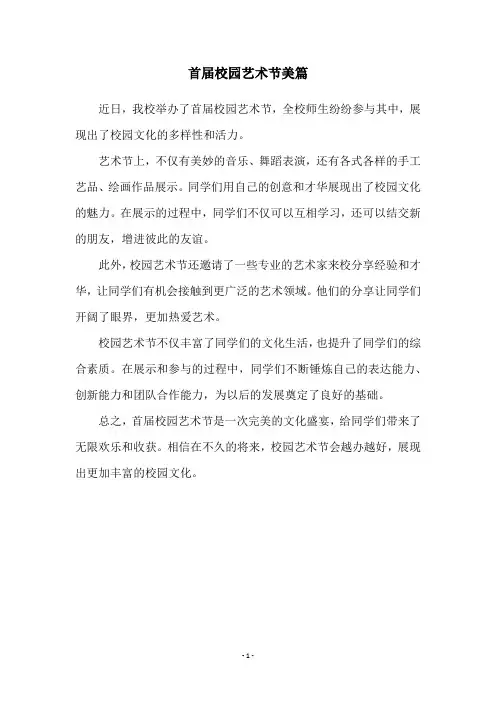 首届校园艺术节美篇

近日，我校举办了首届校园艺术节，全校师生纷纷参与其中，展现出了校园文化的多样性和活力。

艺术节上，不仅有美妙的音乐、舞蹈表演，还有各式各样的手工艺品、绘画作品展示。同学们用自己的创意和才华展现出了校园文化的魅力。在展示的过程中，同学们不仅可以互相学习，还可以结交新的朋友，增进彼此的友谊。

此外，校园艺术节还邀请了一些专业的艺术家来校分享经验和才华，让同学们有机会接触到更广泛的艺术领域。他们的分享让同学们开阔了眼界，更加热爱艺术。

校园艺术节不仅丰富了同学们的文化生活，也提升了同学们的综合素质。在展示和参与的过程中，同学们不断锤炼自己的表达能力、创新能力和团队合作能力，为以后的发展奠定了良好的基础。

总之，首届校园艺术节是一次完美的文化盛宴，给同学们带来了无限欢乐和收获。相信在不久的将来，校园艺术节会越办越好，展现出更加丰富的校园文化。

- 1 -